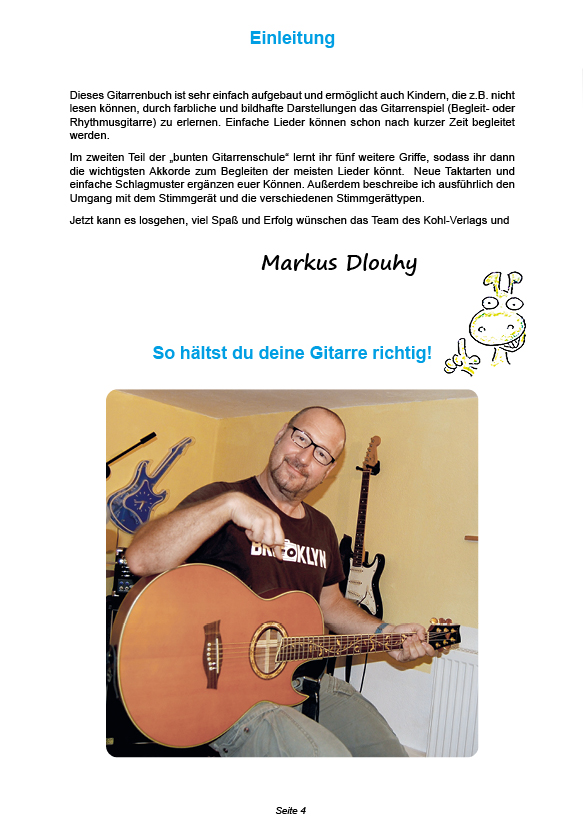 Einleitung

Dieses Gitarrenbuch ist sehr einfach aufgebaut und ermöglicht auch Kindern, die z.B. nicht lesen können, durch farbliche und bildhafte Darstellungen das Gitarrenspiel (Begleit- oder Rhythmusgitarre) zu erlernen. Einfache Lieder können schon nach kurzer Zeit begleitet werden.

Im zweiten Teil der „bunten Gitarrenschule“ lernt ihr fünf weitere Griffe, sodass ihr dann die wichtigsten Akkorde zum Begleiten der meisten Lieder könnt. Neue Taktarten und einfache Schlagmuster ergänzen euer Können. Außerdem beschreibe ich ausführlich den Umgang mit dem Stimmgerät und die verschiedenen Stimmgerättypen.

Jetzt kann es losgehen, viel Spaß und Erfolg wünschen das Team des Kohl-Verlags und

Markus Dlouhy

So hältst du deine Gitarre richtig!

BROOKLYN

Seite 4